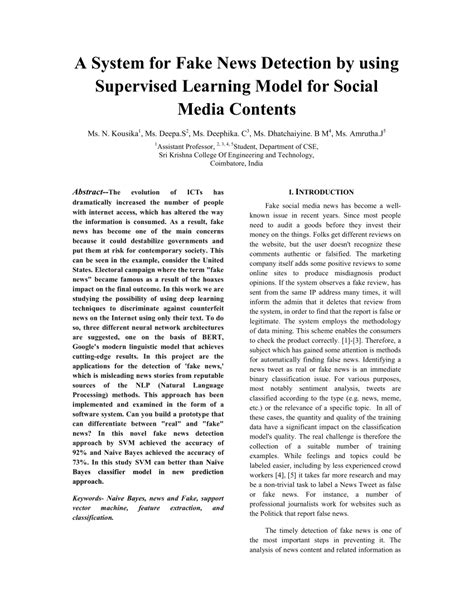 A System for Fake News Detection by using Supervised Learning Model for Social Media Contents

Ms. N. Kousika$^1$, Ms. Deepa.S$^2$, Ms. Deephika. C$^3$, Ms. Dhatchaiyine. B M$^4$, Ms. Amrutha.J$^5$

$^1$Assistant Professor, $^{2, 3, 4, 5}$Student, Department of CSE,
Sri Krishna College Of Engineering and Technology,
Coimbatore, India

Abstract--The evolution of ICTs has dramatically increased the number of people with internet access, which has altered the way the information is consumed. As a result, fake news has become one of the main concerns because it could destabilize governments and put them at risk for contemporary society. This can be seen in the example, consider the United States. Electoral campaign where the term "fake news" became famous as a result of the hoaxes impact on the final outcome. In this work we are studying the possibility of using deep learning techniques to discriminate against counterfeit news on the Internet using only their text. To do so, three different neural network architectures are suggested, one on the basis of BERT, Google's modern linguistic model that achieves cutting-edge results. In this project are the applications for the detection of 'fake news,' which is misleading news stories from reputable sources of the NLP (Natural Language Processing) methods. This approach has been implemented and examined in the form of a software system. Can you build a prototype that can differentiate between "real" and "fake" news? In this novel fake news detection approach by SVM achieved the accuracy of 92% and Naive Bayes achieved the accuracy of 73%. In this study SVM can better than Naive Bayes classifier model in new prediction approach.

Keywords- Naive Bayes, news and Fake, support vector machine, feature extraction, and classification.

I. INTRODUCTION

Fake social media news has become a well-known issue in recent years. Since most people need to audit a goods before they invest their money on the things. Folks get different reviews on the website, but the user doesn't recognize these comments authentic or falsified. The marketing company itself adds some positive reviews to some online sites to produce misdiagnosis product opinions. If the system observes a fake review, has sent from the same IP address many times, it will inform the admin that it deletes that review from the system, in order to find that the report is false or legitimate. The system employs the methodology of data mining. This scheme enables the consumers to check the product correctly. [1]-[3]. Therefore, a subject which has gained some attention is methods for automatically finding false news. Identifying a news tweet as real or fake news is an immediate binary classification issue. For various purposes, most notably sentiment analysis, tweets are classified according to the type (e.g. news, meme, etc.) or the relevance of a specific topic. In all of these cases, the quantity and quality of the training data have a significant impact on the classification model's quality. The real challenge is therefore the collection of a suitable number of training examples. While feelings and topics could be labeled easier, including by less experienced crowd workers [4], [5] it takes far more research and may be a non-trivial task to label a News Tweet as false or fake news. For instance, a number of professional journalists work for websites such as the Politick that report false news.

The timely detection of fake news is one of the most important steps in preventing it. The analysis of news content and related information as